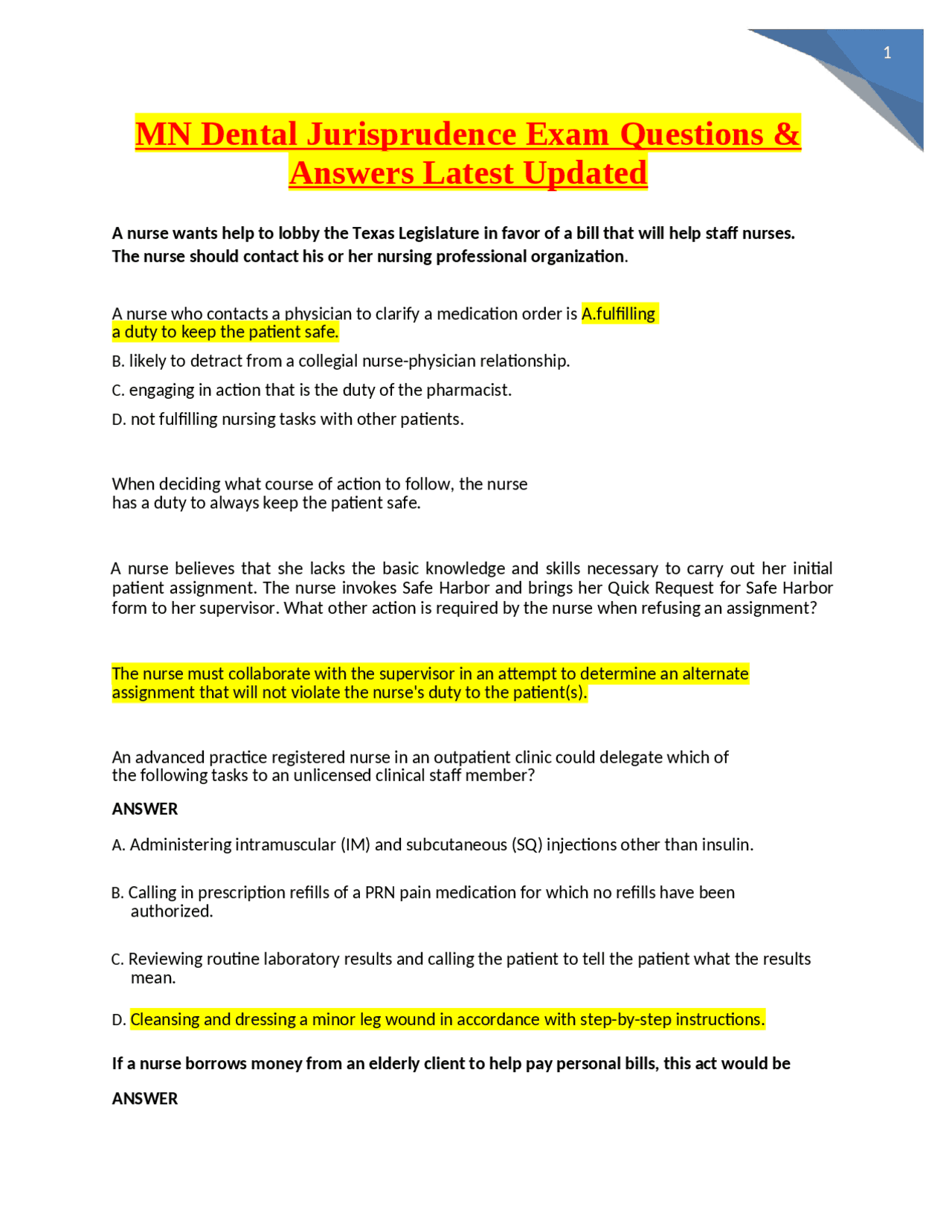 1

MN Dental Jurisprudence Exam Questions & Answers Latest Updated

A nurse wants help to lobby the Texas Legislature in favor of a bill that will help staff nurses. The nurse should contact his or her nursing professional organization.

A nurse who contacts a physician to clarify a medication order is A.fulfilling a duty to keep the patient safe.

B. likely to detract from a collegial nurse-physician relationship.

C. engaging in action that is the duty of the pharmacist.

D. not fulfilling nursing tasks with other patients.

When deciding what course of action to follow, the nurse has a duty to always keep the patient safe.

A nurse believes that she lacks the basic knowledge and skills necessary to carry out her initial patient assignment. The nurse invokes Safe Harbor and brings her Quick Request for Safe Harbor form to her supervisor. What other action is required by the nurse when refusing an assignment?

The nurse must collaborate with the supervisor in an attempt to determine an alternate assignment that will not violate the nurse's duty to the patient(s).

An advanced practice registered nurse in an outpatient clinic could delegate which of the following tasks to an unlicensed clinical staff member?

ANSWER

A. Administering intramuscular (IM) and subcutaneous (SQ) injections other than insulin.

B. Calling in prescription refills of a PRN pain medication for which no refills have been authorized.

C. Reviewing routine laboratory results and calling the patient to tell the patient what the results mean.

D. Cleansing and dressing a minor leg wound in accordance with step-by-step instructions.

If a nurse borrows money from an elderly client to help pay personal bills, this act would be

ANSWER